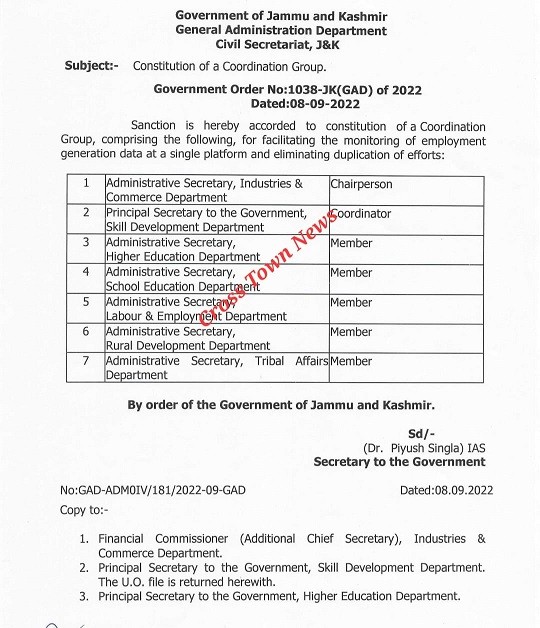 Government of Jammu and Kashmir
General Administration Department
Civil Secretariat, J&K

Subject:- Constitution of a Coordination Group.

Government Order No:1038-JK(GAD) of 2022
Dated:08-09-2022

Sanction is hereby accorded to constitution of a Coordination Group, comprising the following, for facilitating the monitoring of employment generation data at a single platform and eliminating duplication of efforts:

| 1 | Administrative Secretary, Industries & Commerce Department | Chairperson |
|---|---|---|
| 2 | Principal Secretary to the Government, Skill Development Department | Coordinator |
| 3 | Administrative Secretary, Higher Education Department | Member |
| 4 | Administrative Secretary, School Education Department | Member |
| 5 | Administrative Secretary, Labour & Employment Department | Member |
| 6 | Administrative Secretary, Rural Development Department | Member |
| 7 | Administrative Secretary, Tribal Affairs Department | Member |

Cross Town News

By order of the Government of Jammu and Kashmir.

Sd/-
(Dr. Piyush Singla) IAS
Secretary to the Government

No:GAD-ADM0IV/181/2022-09-GAD Dated:08.09.2022
Copy to:-

1. Financial Commissioner (Additional Chief Secretary), Industries & Commerce Department.
2. Principal Secretary to the Government, Skill Development Department. The U.O. file is returned herewith.
3. Principal Secretary to the Government, Higher Education Department.